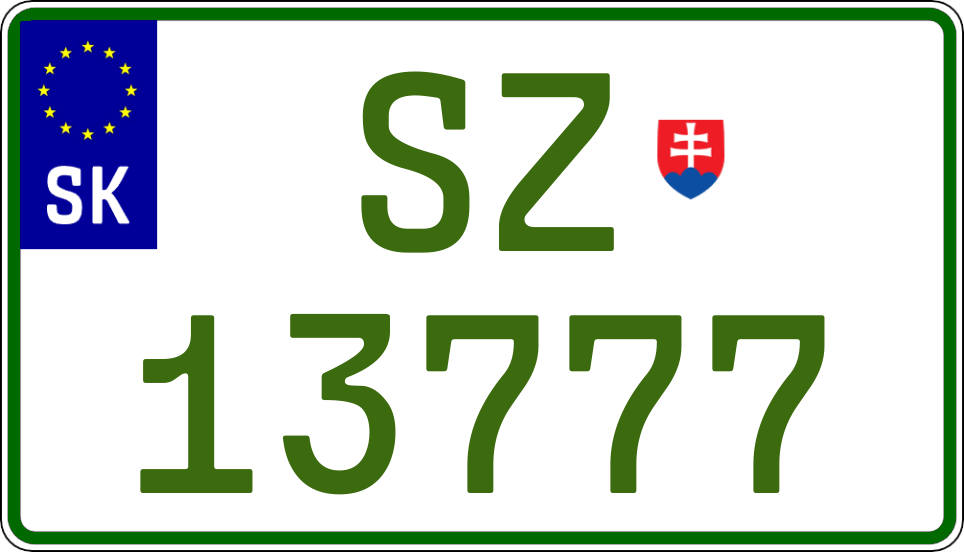 SK
SZ
13777